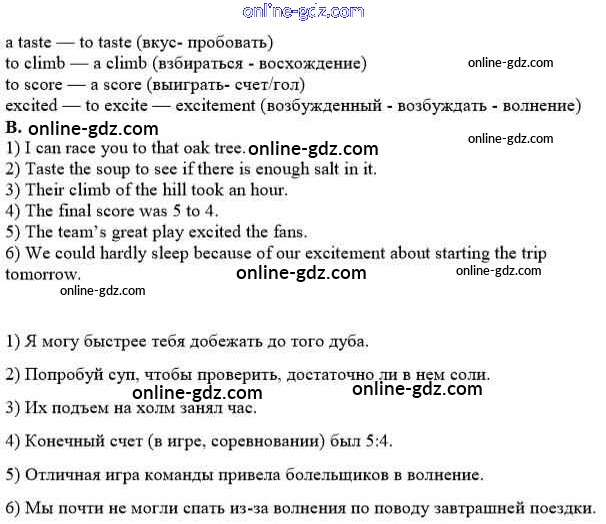 online-gdz.com

a taste — to taste (вкус- пробовать)
to climb — a climb (взбираться - восхождение) online-gdz.com
to score — a score (выиграть- счет/гол)
excited — to excite — excitement (возбужденный - возбуждать - волнение)

B. online-gdz.com online-gdz.com
1) I can race you to that oak tree. online-gdz.com
2) Taste the soup to see if there is enough salt in it.
3) Their climb of the hill took an hour.
4) The final score was 5 to 4.
5) The team's great play excited the fans.
6) We could hardly sleep because of our excitement about starting the trip tomorrow. online-gdz.com online-gdz.com
online-gdz.com

1) Я могу быстрее тебя добежать до того дуба.

2) Попробуй суп, чтобы проверить, достаточно ли в нем соли.
online-gdz.com online-gdz.com
3) Их подъем на холм занял час.

4) Конечный счет (в игре, соревновании) был 5:4.

5) Отличная игра команды привела болельщиков в волнение.

6) Мы почти не могли спать из-за волнения по поводу завтрашней поездки.